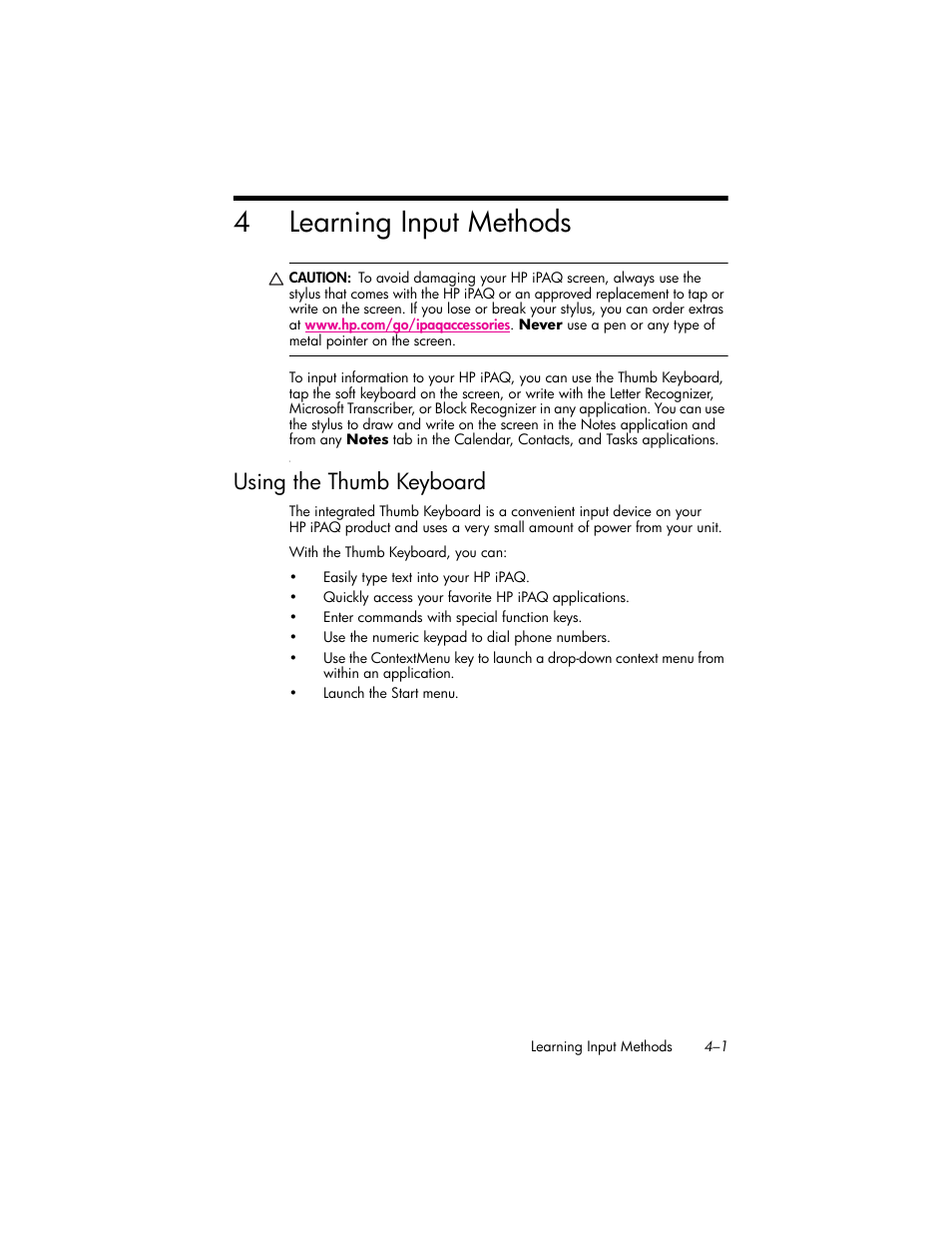 4 Learning Input Methods

CAUTION: To avoid damaging your HP iPAQ screen, always use the stylus that comes with the HP iPAQ or an approved replacement to tap or write on the screen. If you lose or break your stylus, you can order extras at www.hp.com/go/ipaqaccessories. Never use a pen or any type of metal pointer on the screen.

To input information to your HP iPAQ, you can use the Thumb Keyboard, tap the soft keyboard on the screen, or write with the Letter Recognizer, Microsoft Transcriber, or Block Recognizer in any application. You can use the stylus to draw and write on the screen in the Notes application and from any Notes tab in the Calendar, Contacts, and Tasks applications.

Using the Thumb Keyboard

The integrated Thumb Keyboard is a convenient input device on your HP iPAQ product and uses a very small amount of power from your unit.

With the Thumb Keyboard, you can:

• Easily type text into your HP iPAQ.
• Quickly access your favorite HP iPAQ applications.
• Enter commands with special function keys.
• Use the numeric keypad to dial phone numbers.
• Use the ContextMenu key to launch a drop-down context menu from within an application.
• Launch the Start menu.

Learning Input Methods 4–1